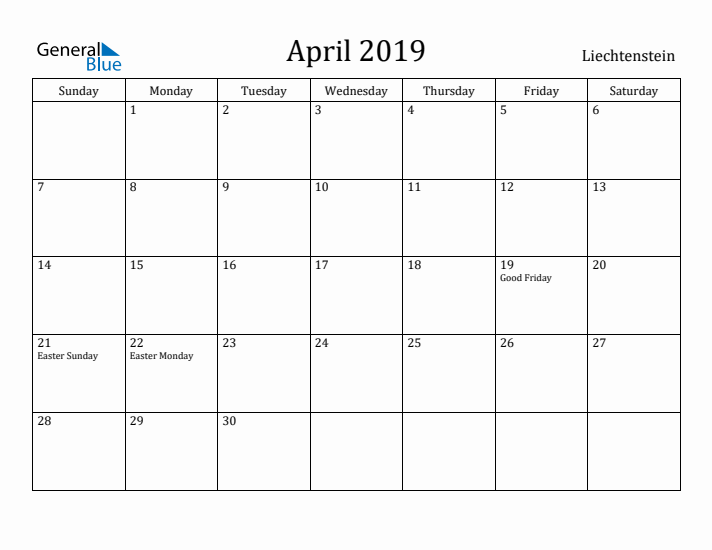 General Blue

April 2019

Liechtenstein

| Sunday | Monday | Tuesday | Wednesday | Thursday | Friday | Saturday |
|---|---|---|---|---|---|---|
| | 1 | 2 | 3 | 4 | 5 | 6 |
| 7 | 8 | 9 | 10 | 11 | 12 | 13 |
| 14 | 15 | 16 | 17 | 18 | 19 Good Friday | 20 |
| 21 Easter Sunday | 22 Easter Monday | 23 | 24 | 25 | 26 | 27 |
| 28 | 29 | 30 | | | | |